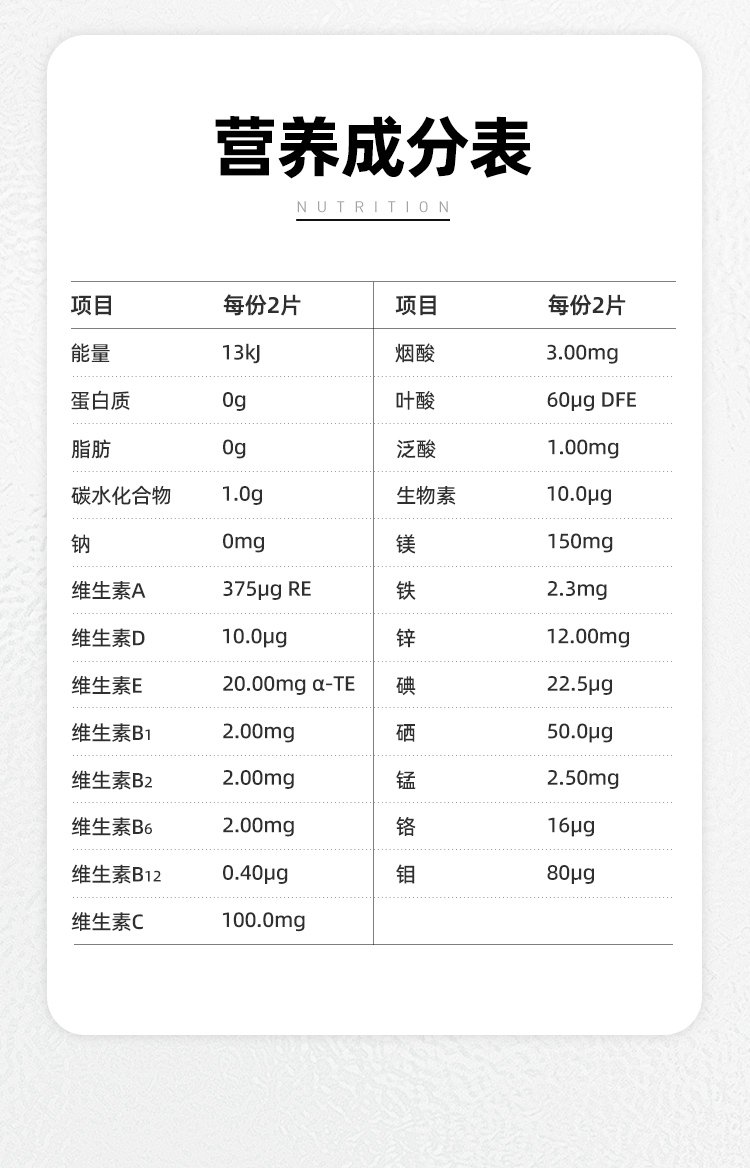 营养成分表

NUTRITION

| 项目 | 每份2片 | 项目 | 每份2片 |
|---|---|---|---|
| 能量 | 13kJ | 烟酸 | 3.00mg |
| 蛋白质 | 0g | 叶酸 | 60μg DFE |
| 脂肪 | 0g | 泛酸 | 1.00mg |
| 碳水化合物 | 1.0g | 生物素 | 10.0μg |
| 钠 | 0mg | 镁 | 150mg |
| 维生素A | 375μg RE | 铁 | 2.3mg |
| 维生素D | 10.0μg | 锌 | 12.00mg |
| 维生素E | 20.00mg α-TE | 碘 | 22.5μg |
| 维生素$B_1$ | 2.00mg | 硒 | 50.0μg |
| 维生素$B_2$ | 2.00mg | 锰 | 2.50mg |
| 维生素$B_6$ | 2.00mg | 铬 | 16μg |
| 维生素$B_{12}$ | 0.40μg | 钼 | 80μg |
| 维生素C | 100.0mg | | |